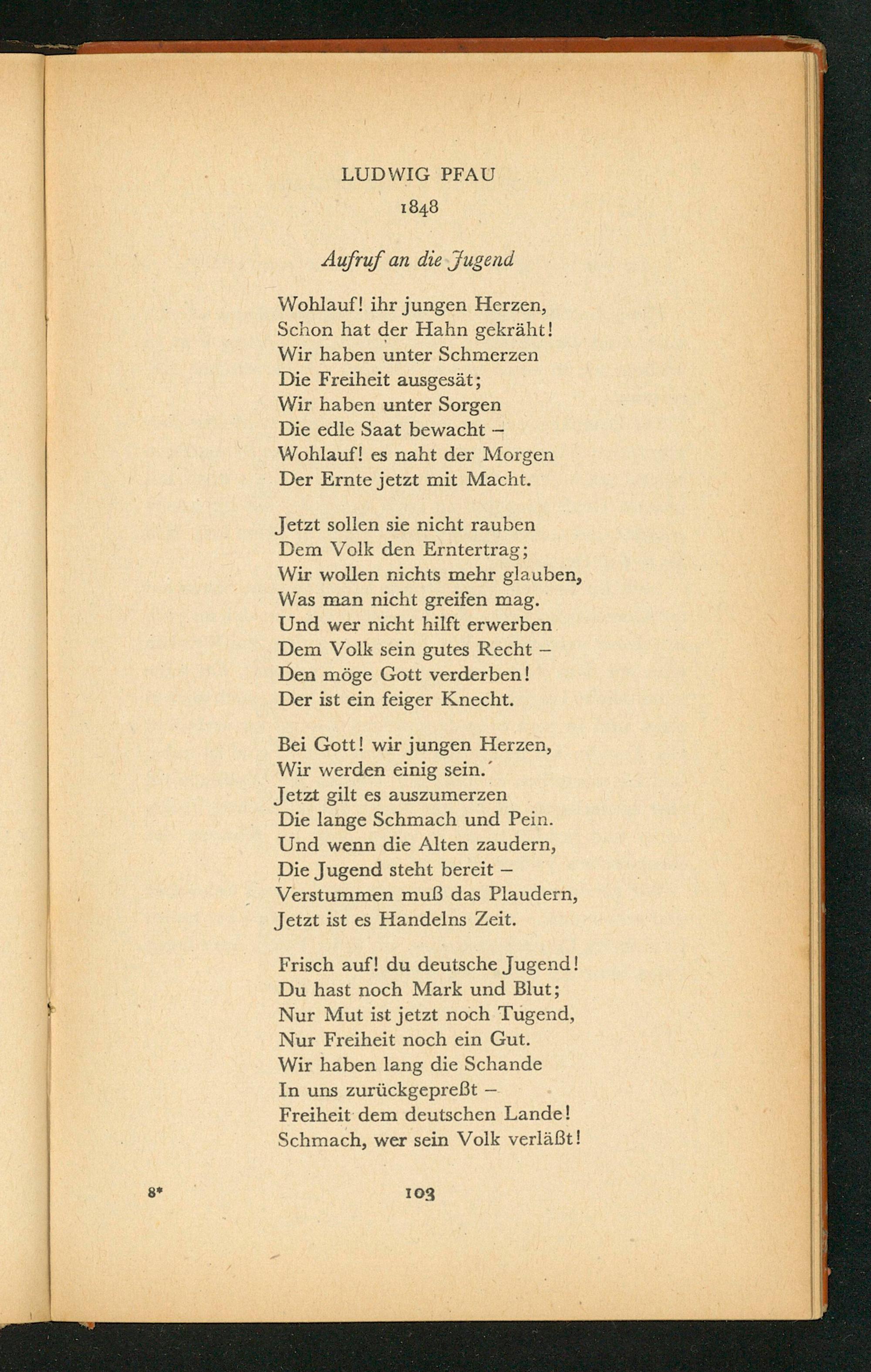 LUDWIG PFAU

1848

Aufruf an die Jugend

Wohlauf! ihr jungen Herzen,
Schon hat der Hahn gekräht!
Wir haben unter Schmerzen
Die Freiheit ausgesät;
Wir haben unter Sorgen
Die edle Saat bewacht –
Wohlauf! es naht der Morgen
Der Ernte jetzt mit Macht.

Jetzt sollen sie nicht rauben
Dem Volk den Erntertrag;
Wir wollen nichts mehr glauben,
Was man nicht greifen mag.
Und wer nicht hilft erwerben
Dem Volk sein gutes Recht –
Den möge Gott verderben!
Der ist ein feiger Knecht.

Bei Gott! wir jungen Herzen,
Wir werden einig sein.
Jetzt gilt es auszumerzen
Die lange Schmach und Pein.
Und wenn die Alten zaudern,
Die Jugend steht bereit –
Verstummen muß das Plaudern,
Jetzt ist es Handelns Zeit.

Frisch auf! du deutsche Jugend!
Du hast noch Mark und Blut;
Nur Mut ist jetzt noch Tugend,
Nur Freiheit noch ein Gut.
Wir haben lang die Schande
In uns zurückgepreßt –
Freiheit dem deutschen Lande!
Schmach, wer sein Volk verläßt!

8*

103